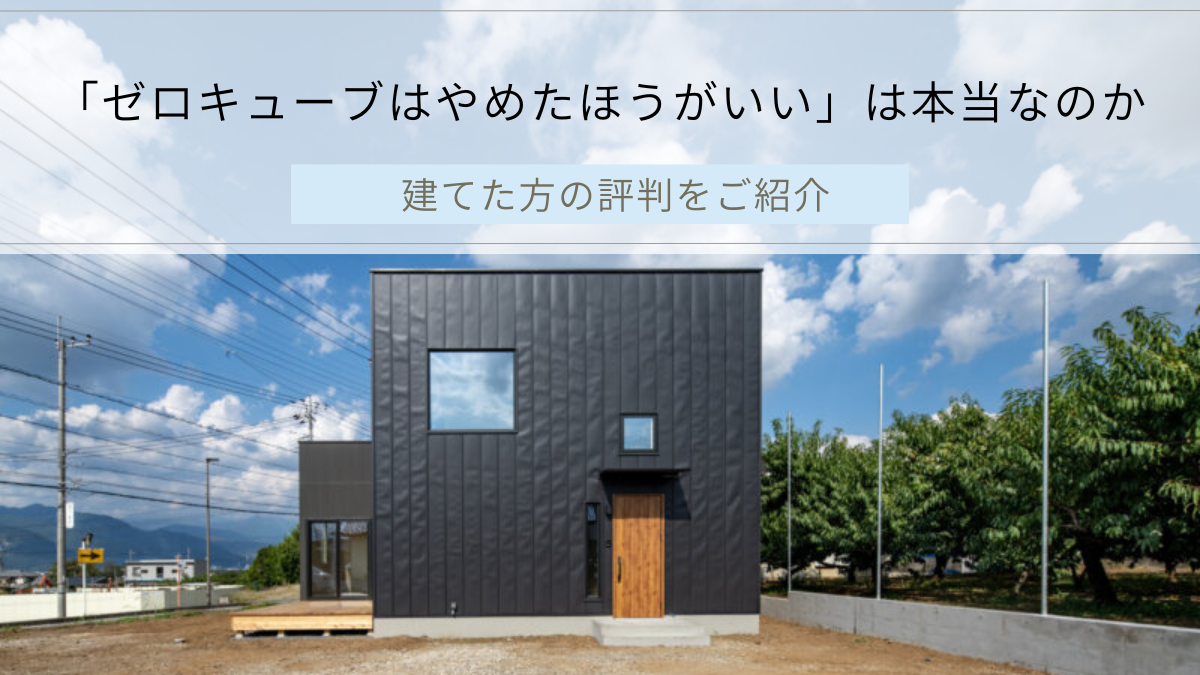 「ゼロキューブはやめたほうがいい」は本当なのか

建てた方の評判をご紹介